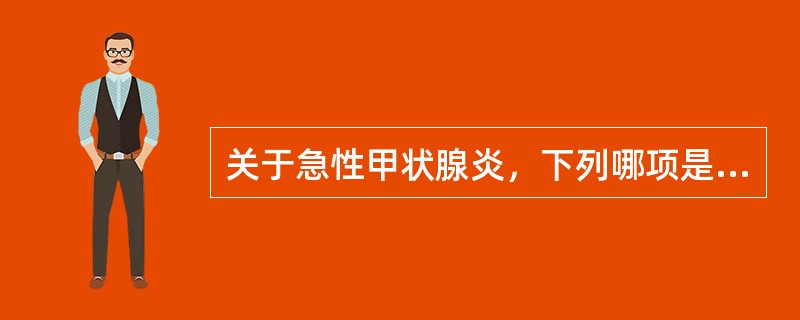 关于急性甲状腺炎，下列哪项是...